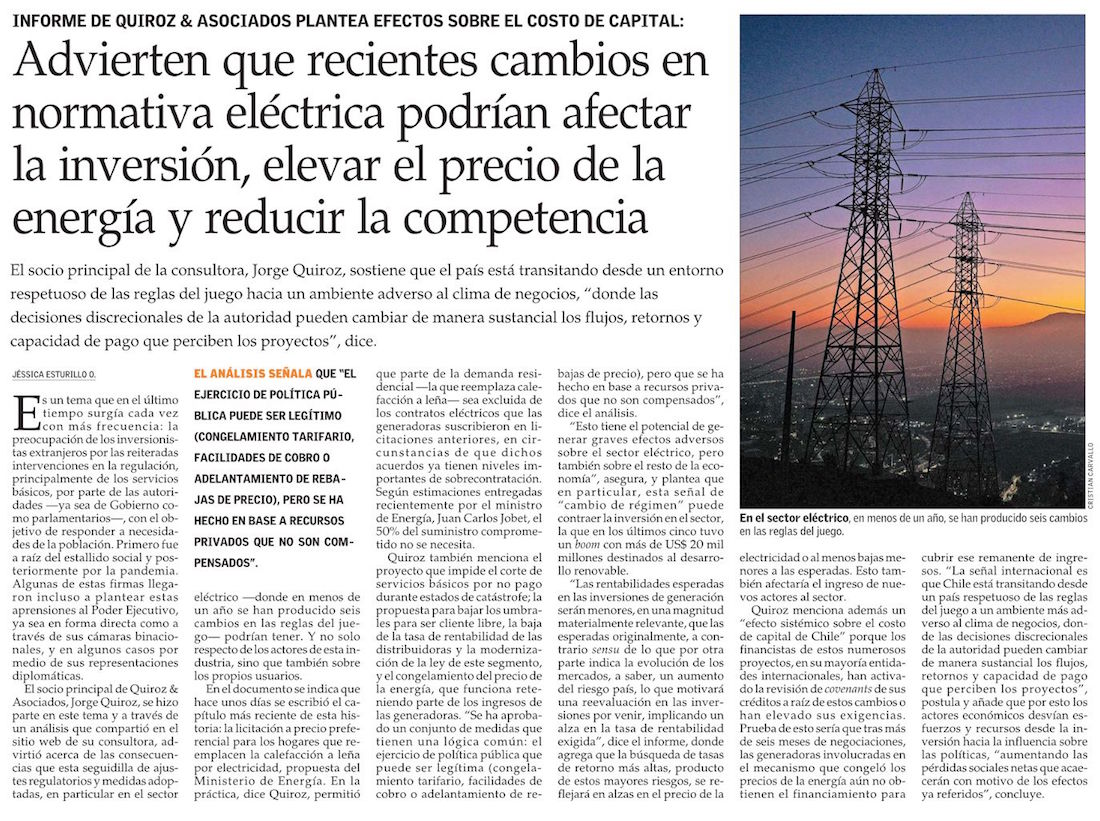 INFORME DE QUIROZ & ASOCIADOS PLANTEA EFECTOS SOBRE EL COSTO DE CAPITAL:

Advierten que recientes cambios en normativa eléctrica podrían afectar la inversión, elevar el precio de la energía y reducir la competencia

El socio principal de la consultora, Jorge Quiroz, sostiene que el país está transitando desde un entorno respetuoso de las reglas del juego hacia un ambiente adverso al clima de negocios, "donde las decisiones discrecionales de la autoridad pueden cambiar de manera sustancial los flujos, retornos y capacidad de pago que perciben los proyectos", dice.

JÉSSICA ESTURILLO O.

Es un tema que en el último tiempo surgía cada vez con más frecuencia: la preocupación de los inversionistas extranjeros por las reiteradas intervenciones en la regulación, principalmente de los servicios básicos, por parte de las autoridades —ya sea de Gobierno como parlamentarios—, con el objetivo de responder a necesidades de la población. Primero fue a raíz del estallido social y posteriormente por la pandemia. Algunas de estas firmas llegaron incluso a plantear estas aprensiones al Poder Ejecutivo, ya sea en forma directa como a través de sus cámaras binacionales, y en algunos casos por medio de sus representaciones diplomáticas.

El socio principal de Quiroz & Asociados, Jorge Quiroz, se hizo parte en este tema y a través de un análisis que compartió en el sitio web de su consultora, advirtió acerca de las consecuencias que esta seguidilla de ajustes regulatorios y medidas adoptadas, en particular en el sector

EL ANÁLISIS SEÑALA QUE "EL EJERCICIO DE POLÍTICA PÚBLICA PUEDE SER LEGÍTIMO (CONGELAMIENTO TARIFARIO, FACILIDADES DE COBRO O ADELANTAMIENTO DE REBAJAS DE PRECIO), PERO SE HA HECHO EN BASE A RECURSOS PRIVADOS QUE NO SON COMPENSADOS".

eléctrico —donde en menos de un año se han producido seis cambios en las reglas del juego— podrían tener. Y no solo respecto de los actores de esta industria, sino que también sobre los propios usuarios.

En el documento se indica que hace unos días se escribió el capítulo más reciente de esta historia: la licitación a precio preferencial para los hogares que reemplacen la calefacción a leña por electricidad, propuesta del Ministerio de Energía. En la práctica, dice Quiroz, permitió que parte de la demanda residencial —la que reemplaza calefacción a leña— sea excluida de los contratos eléctricos que las generadoras suscribieron en licitaciones anteriores, en circunstancias de que dichos acuerdos ya tienen niveles importantes de sobrecontratación. Según estimaciones entregadas recientemente por el ministro de Energía, Juan Carlos Jobet, el 50% del suministro comprometido no se necesita.

Quiroz también menciona el proyecto que impide el corte de servicios básicos por no pago durante estados de catástrofe; la propuesta para bajar los umbrales para ser cliente libre, la baja de la tasa de rentabilidad de las distribuidoras y la modernización de la ley de este segmento, y el congelamiento del precio de la energía, que funciona reteniendo parte de los ingresos de las generadoras. "Se ha aprobado un conjunto de medidas que tienen una lógica común: el ejercicio de política pública que puede ser legítima (congelamiento tarifario, facilidades de cobro o adelantamiento de rebajas de precio), pero que se ha hecho en base a recursos privados que no son compensados", dice el análisis.

"Esto tiene el potencial de generar graves efectos adversos sobre el sector eléctrico, pero también sobre el resto de la economía", asegura, y plantea que en particular, esta señal de "cambio de régimen" puede contraer la inversión en el sector, la que en los últimos cinco tuvo un boom con más de US$ 20 mil millones destinados al desarrollo renovable.

"Las rentabilidades esperadas en las inversiones de generación serán menores, en una magnitud materialmente relevante, que las esperadas originalmente, a contrario sensu de lo que por otra parte indica la evolución de los mercados, a saber, un aumento del riesgo país, lo que motivará una reevaluación en las inversiones por venir, implicando un alza en la tasa de rentabilidad exigida", dice el informe, donde agrega que la búsqueda de tasas de retorno más altas, producto de estos mayores riesgos, se reflejará en alzas en el precio de la electricidad o al menos bajas menores a las esperadas. Esto también afectaría el ingreso de nuevos actores al sector.

Quiroz menciona además un "efecto sistémico sobre el costo de capital de Chile" porque los financistas de estos numerosos proyectos, en su mayoría entidades internacionales, han activado la revisión de covenants de sus créditos a raíz de estos cambios o han elevado sus exigencias. Prueba de esto sería que tras más de seis meses de negociaciones, las generadoras involucradas en el mecanismo que congeló los precios de la energía aún no obtienen el financiamiento para cubrir ese remanente de ingresos. "La señal internacional es que Chile está transitando desde un país respetuoso de las reglas del juego a un ambiente más adverso al clima de negocios, donde las decisiones discrecionales de la autoridad pueden cambiar de manera sustancial los flujos, retornos y capacidad de pago que perciben los proyectos", postula y añade que por esto los actores económicos desvían esfuerzos y recursos desde la inversión hacia la influencia sobre las políticas, "aumentando las pérdidas sociales netas que acaecerán con motivo de los efectos ya referidos", concluye.

CRISTIAN CARVALLO

En el sector eléctrico, en menos de un año, se han producido seis cambios en las reglas del juego.